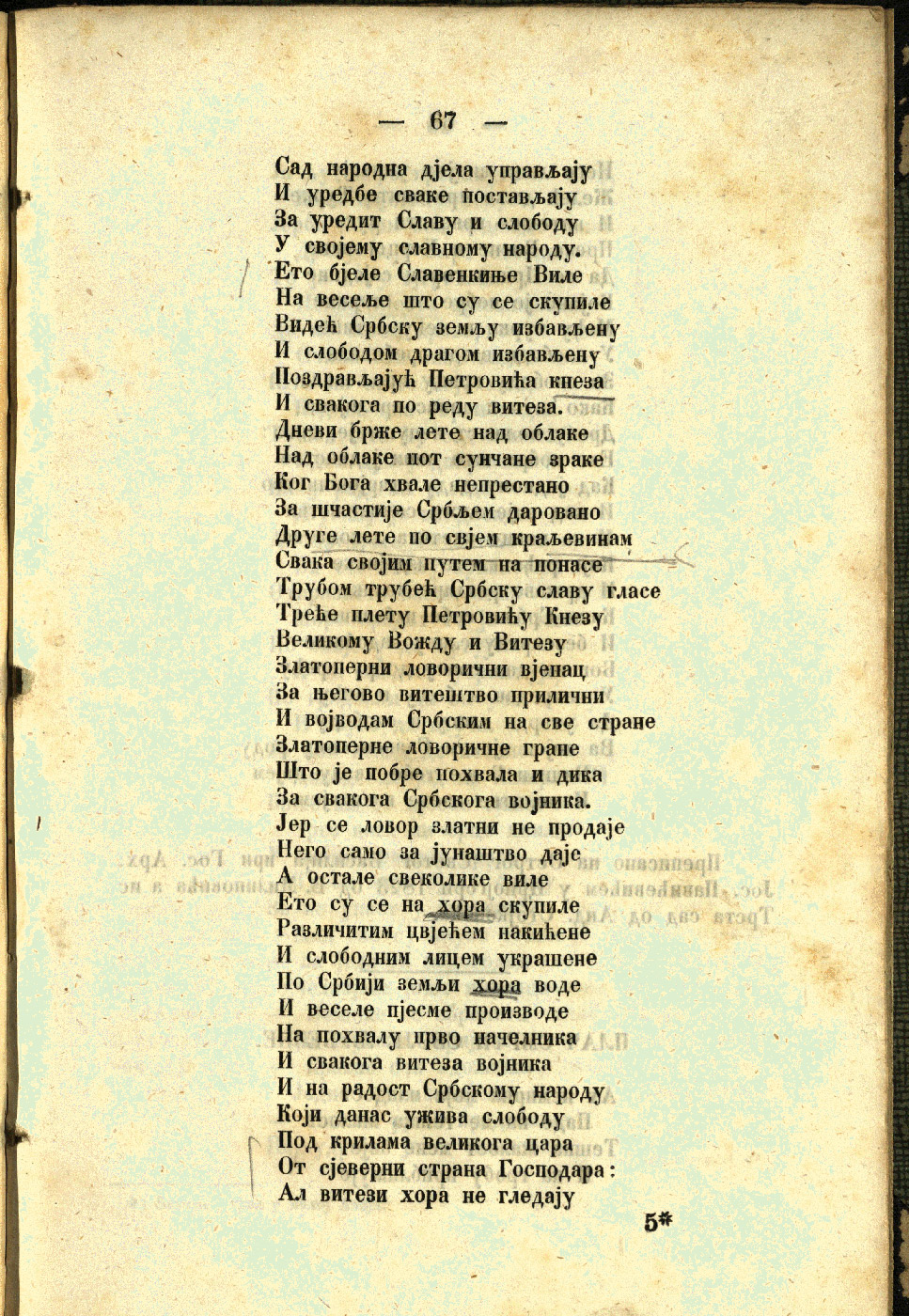 — 67 —

Сад народна дјела управљају
И уредбе сваке постављају
За уредит Славу и слободу
У својему славному народу.
Ето бјеле Славенкиње Виле
На весеље што су се скупиле
Видећ Србску земљу избављену
И слободом драгом избављену
Поздрављајућ Петровића кнеза
И свакога по реду витеза.
Дневи брже лете над облаке
Над облаке пот сунчане зраке
Ког Бога хвале непрестано
За шчастије Србљем даровано
Друге лете по свјем краљевинам
Свака својим путем на понасе
Трубом трубећ Србску славу гласе
Треће плету Петровићу Кнезу
Великому Вожду и Витезу
Златоперни ловорични вјенац
За његово витештво прилични
И војводам Србским на све стране
Златоперне ловоричне гране
Што је побре похвала и дика
За свакога Србскога војника.
Јер се ловор златни не продаје
Него само за јунаштво даје
А остале свеколике виле
Ето су се на хора скупиле
Различитим цвјећем накићене
И слободним лицем украшене
По Србији земљи хора воде
И веселе пјесме производе
На похвалу прво начелника
И свакога витеза војника
И на радост Србскому народу
Који данас ужива слободу
Под крилама великога цара
От сјеверни страна Господара:
Ал витези хора не гледају

5*